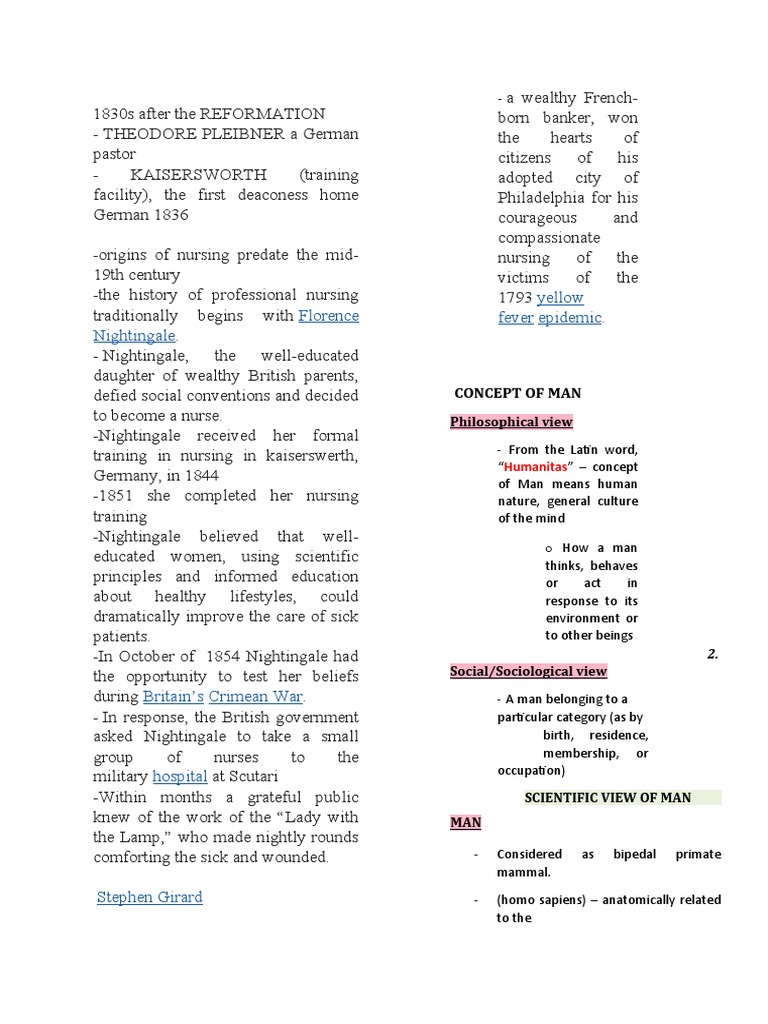 1830s after the REFORMATION
- THEODORE PLEIBNER a German pastor
- KAISERSWORTH (training facility), the first deaconess home German 1836

-origins of nursing predate the mid-19th century
-the history of professional nursing traditionally begins with Florence Nightingale.
- Nightingale, the well-educated daughter of wealthy British parents, defied social conventions and decided to become a nurse.
-Nightingale received her formal training in nursing in kaiserswerth, Germany, in 1844
-1851 she completed her nursing training
-Nightingale believed that well-educated women, using scientific principles and informed education about healthy lifestyles, could dramatically improve the care of sick patients.
-In October of 1854 Nightingale had the opportunity to test her beliefs during Britain's Crimean War.
- In response, the British government asked Nightingale to take a small group of nurses to the military hospital at Scutari
-Within months a grateful public knew of the work of the "Lady with the Lamp," who made nightly rounds comforting the sick and wounded.

Stephen Girard

- a wealthy French-born banker, won the hearts of citizens of his adopted city of Philadelphia for his courageous and compassionate nursing of the victims of the 1793 yellow fever epidemic.

CONCEPT OF MAN

Philosophical view

- From the Latin word, "Humanitas" – concept of Man means human nature, general culture of the mind

o How a man thinks, behaves or act in response to its environment or to other beings

2.

Social/Sociological view

- A man belonging to a particular category (as by birth, residence, membership, or occupation)

SCIENTIFIC VIEW OF MAN

MAN

- Considered as bipedal primate mammal.

- (homo sapiens) – anatomically related to the